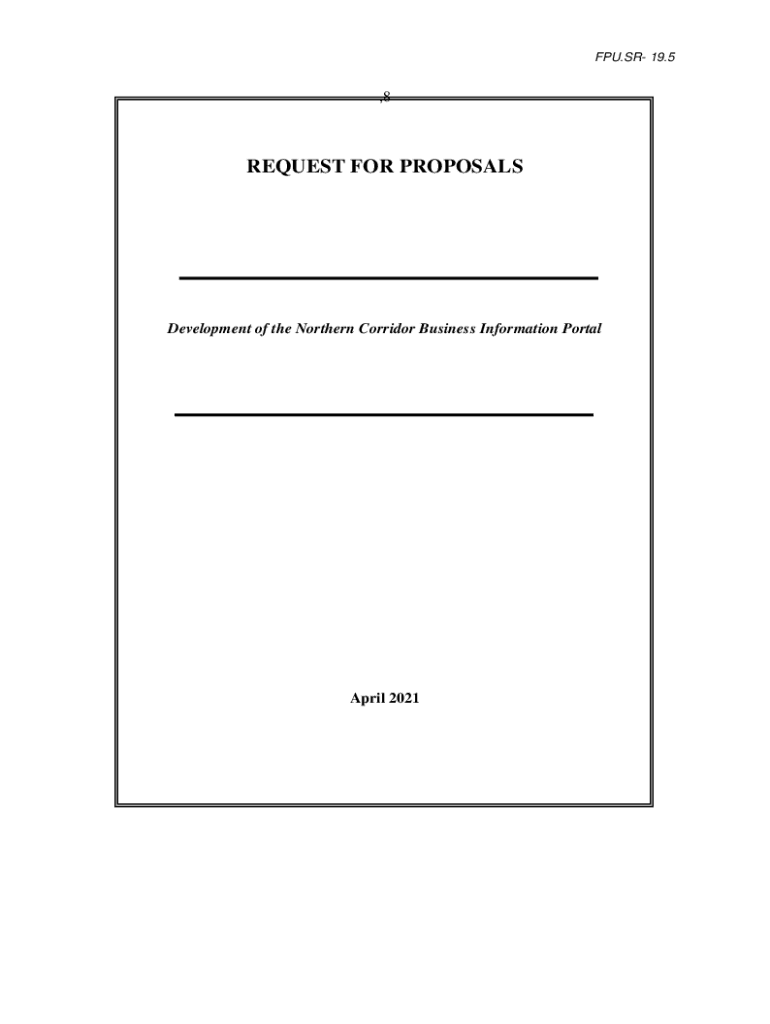 FPU.SR- 19.5

,8

REQUEST FOR PROPOSALS

Development of the Northern Corridor Business Information Portal

April 2021